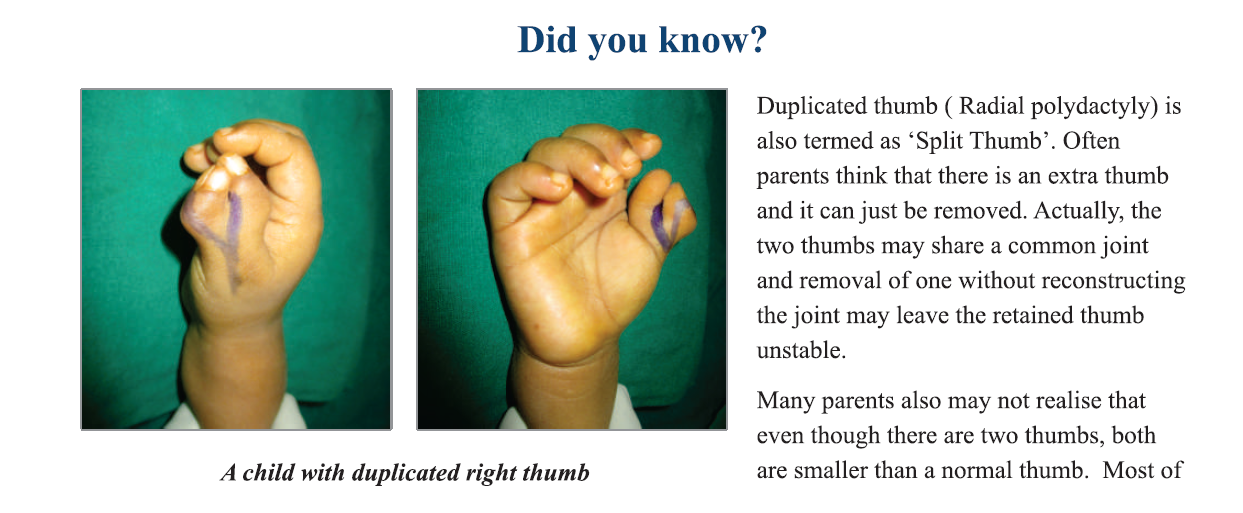 Did you know?

A child with duplicated right thumb

Duplicated thumb ( Radial polydactyly) is also termed as ‘Split Thumb’. Often parents think that there is an extra thumb and it can just be removed. Actually, the two thumbs may share a common joint and removal of one without reconstructing the joint may leave the retained thumb unstable.

Many parents also may not realise that even though there are two thumbs, both are smaller than a normal thumb. Most of